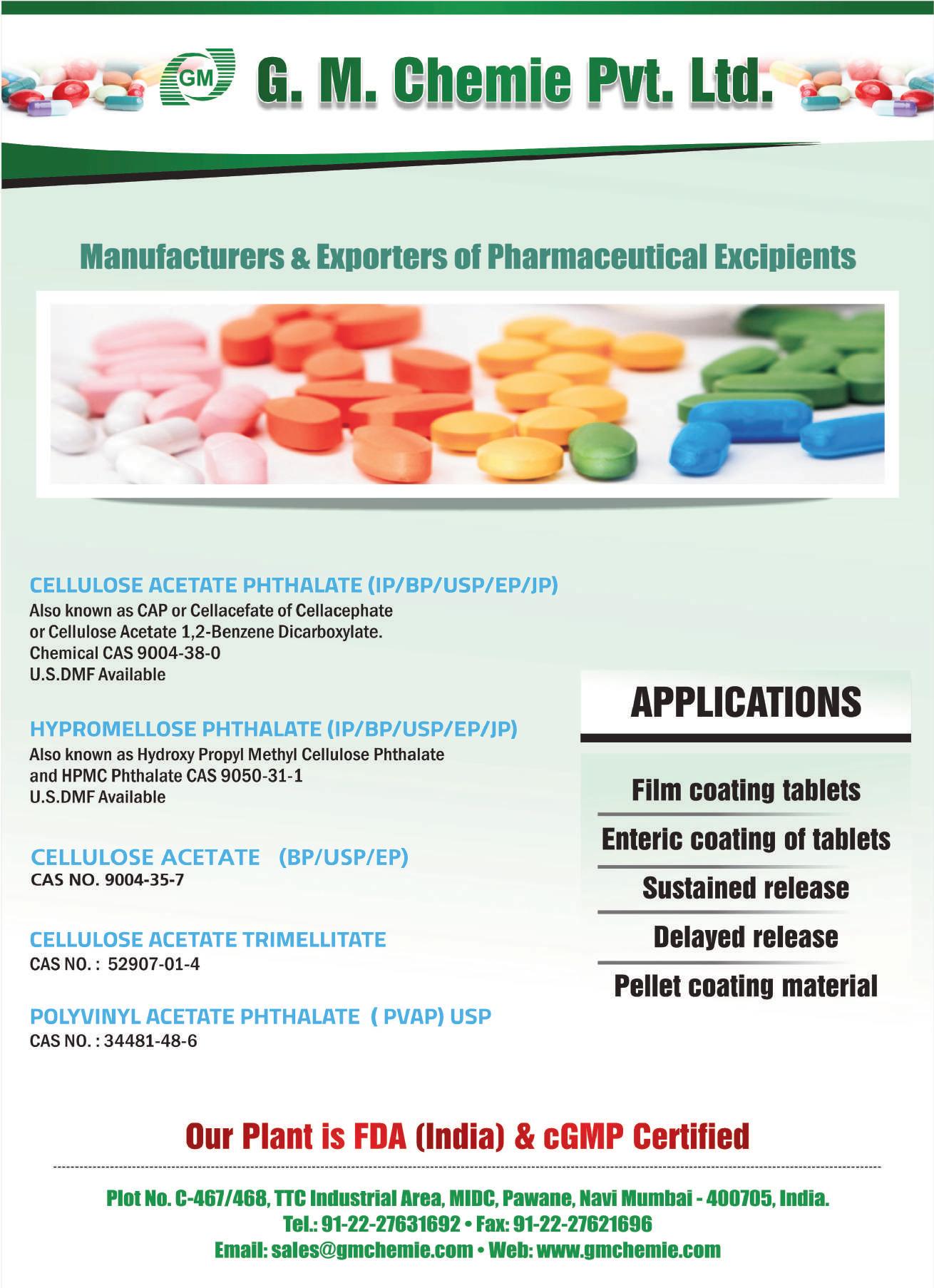 GM G. M. Chemie Pvt. Ltd.

Manufacturers & Exporters of Pharmaceutical Excipients

CELLULOSE ACETATE PHTHALATE (IP/BP/USP/EP/JP)
Also known as CAP or Cellacefate of Cellacephate or Cellulose Acetate 1,2-Benzene Dicarboxylate.
Chemical CAS 9004-38-0
U.S.DMF Available

HYPROMELLOSE PHTHALATE (IP/BP/USP/EP/JP)
Also known as Hydroxy Propyl Methyl Cellulose Phthalate and HPMC Phthalate CAS 9050-31-1
U.S.DMF Available

CELLULOSE ACETATE (BP/USP/EP)
CAS NO. 9004-35-7

CELLULOSE ACETATE TRIMELLITATE
CAS NO. : 52907-01-4

POLYVINYL ACETATE PHTHALATE ( PVAP) USP
CAS NO. : 34481-48-6

APPLICATIONS

Film coating tablets
Enteric coating of tablets
Sustained release
Delayed release
Pellet coating material

Our Plant is FDA (India) & cGMP Certified

Plot No. C-467/468, TTC Industrial Area, MIDC, Pawane, Navi Mumbai - 400705, India.
Tel.: 91-22-27631692 • Fax: 91-22-27621696
Email: sales@gmchemie.com • Web: www.gmchemie.com